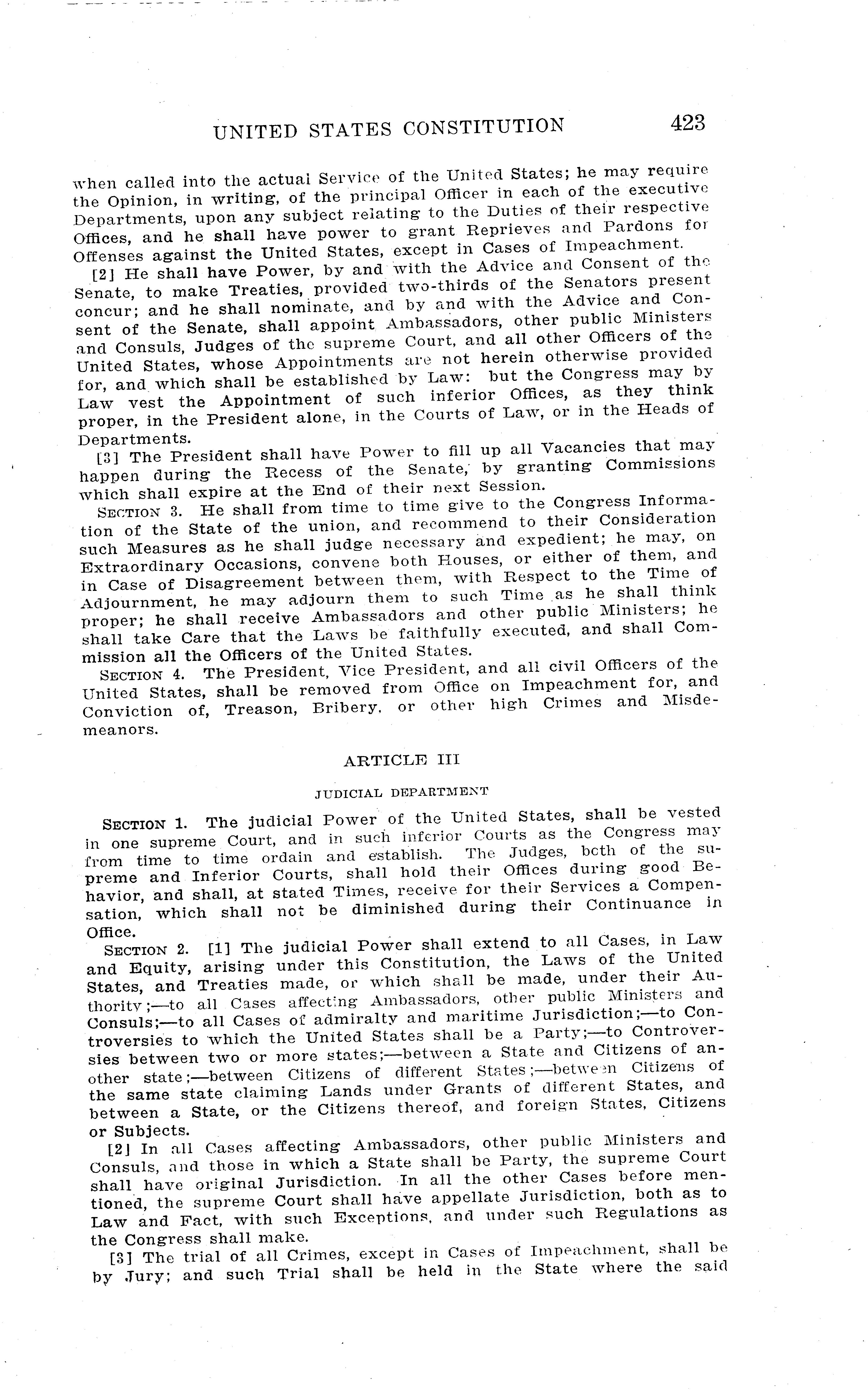 UNITED STATES CONSTITUTION 423

when called into the actual Service of the United States; he may require the Opinion, in writing, of the principal Officer in each of the executive Departments, upon any subject relating to the Duties of their respective Offices, and he shall have power to grant Reprieves and Pardons for Offenses against the United States, except in Cases of Impeachment.

[2] He shall have Power, by and with the Advice and Consent of the Senate, to make Treaties, provided two-thirds of the Senators present concur; and he shall nominate, and by and with the Advice and Consent of the Senate, shall appoint Ambassadors, other public Ministers and Consuls, Judges of the supreme Court, and all other Officers of the United States, whose Appointments are not herein otherwise provided for, and which shall be established by Law: but the Congress may by Law vest the Appointment of such inferior Offices, as they think proper, in the President alone, in the Courts of Law, or in the Heads of Departments.

[3] The President shall have Power to fill up all Vacancies that may happen during the Recess of the Senate, by granting Commissions which shall expire at the End of their next Session.

SECTION 3. He shall from time to time give to the Congress Information of the State of the union, and recommend to their Consideration such Measures as he shall judge necessary and expedient; he may, on Extraordinary Occasions, convene both Houses, or either of them, and in Case of Disagreement between them, with Respect to the Time of Adjournment, he may adjourn them to such Time as he shall think proper; he shall receive Ambassadors and other public Ministers; he shall take Care that the Laws be faithfully executed, and shall Commission all the Officers of the United States.

SECTION 4. The President, Vice President, and all civil Officers of the United States, shall be removed from Office on Impeachment for, and Conviction of, Treason, Bribery, or other high Crimes and Misdemeanors.

ARTICLE III

JUDICIAL DEPARTMENT

SECTION 1. The judicial Power of the United States, shall be vested in one supreme Court, and in such inferior Courts as the Congress may from time to time ordain and establish. The Judges, both of the supreme and Inferior Courts, shall hold their Offices during good Behavior, and shall, at stated Times, receive for their Services a Compensation, which shall not be diminished during their Continuance in Office.

SECTION 2. [1] The judicial Power shall extend to all Cases, in Law and Equity, arising under this Constitution, the Laws of the United States, and Treaties made, or which shall be made, under their Authority;—to all Cases affecting Ambassadors, other public Ministers and Consuls;—to all Cases of admiralty and maritime Jurisdiction;—to Controversies to which the United States shall be a Party;—to Controversies between two or more states;—between a State and Citizens of another state;—between Citizens of different States;—between Citizens of the same state claiming Lands under Grants of different States, and between a State, or the Citizens thereof, and foreign States, Citizens or Subjects.

[2] In all Cases affecting Ambassadors, other public Ministers and Consuls, and those in which a State shall be Party, the supreme Court shall have original Jurisdiction. In all the other Cases before mentioned, the supreme Court shall have appellate Jurisdiction, both as to Law and Fact, with such Exceptions, and under such Regulations as the Congress shall make.

[3] The trial of all Crimes, except in Cases of Impeachment, shall be by Jury; and such Trial shall be held in the State where the said